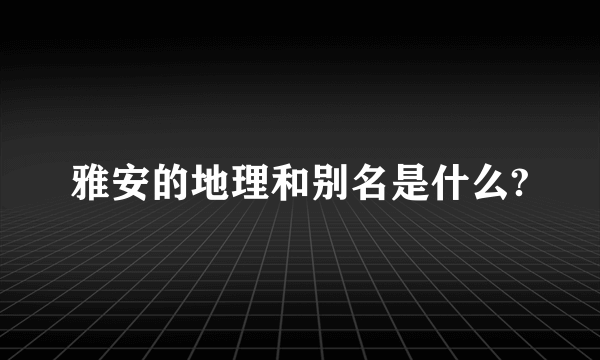 雅安的地理和别名是什么?